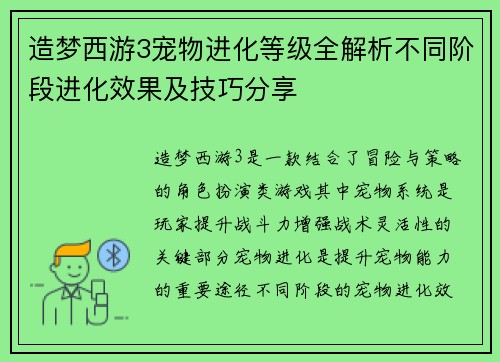 造梦西游3宠物进化等级全解析不同阶段进化效果及技巧分享

造梦西游3是一款结合了冒险与策略的角色扮演类游戏其中宠物系统是玩家提升战斗力增强战术灵活性的关键部分宠物进化是提升宠物能力的重要途径不同阶段的宠物进化效